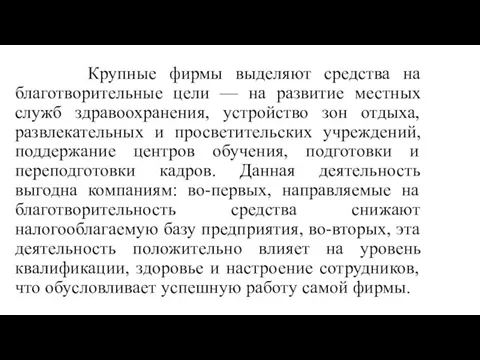 Крупные фирмы выделяют средства на благотворительные цели — на развитие местных служб здравоохранения, устройство зон отдыха, развлекательных и просветительских учреждений, поддержание центров обучения, подготовки и переподготовки кадров. Данная деятельность выгодна компаниям: во-первых, направляемые на благотворительность средства снижают налогооблагаемую базу предприятия, во-вторых, эта деятельность положительно влияет на уровень квалификации, здоровье и настроение сотрудников, что обусловливает успешную работу самой фирмы.